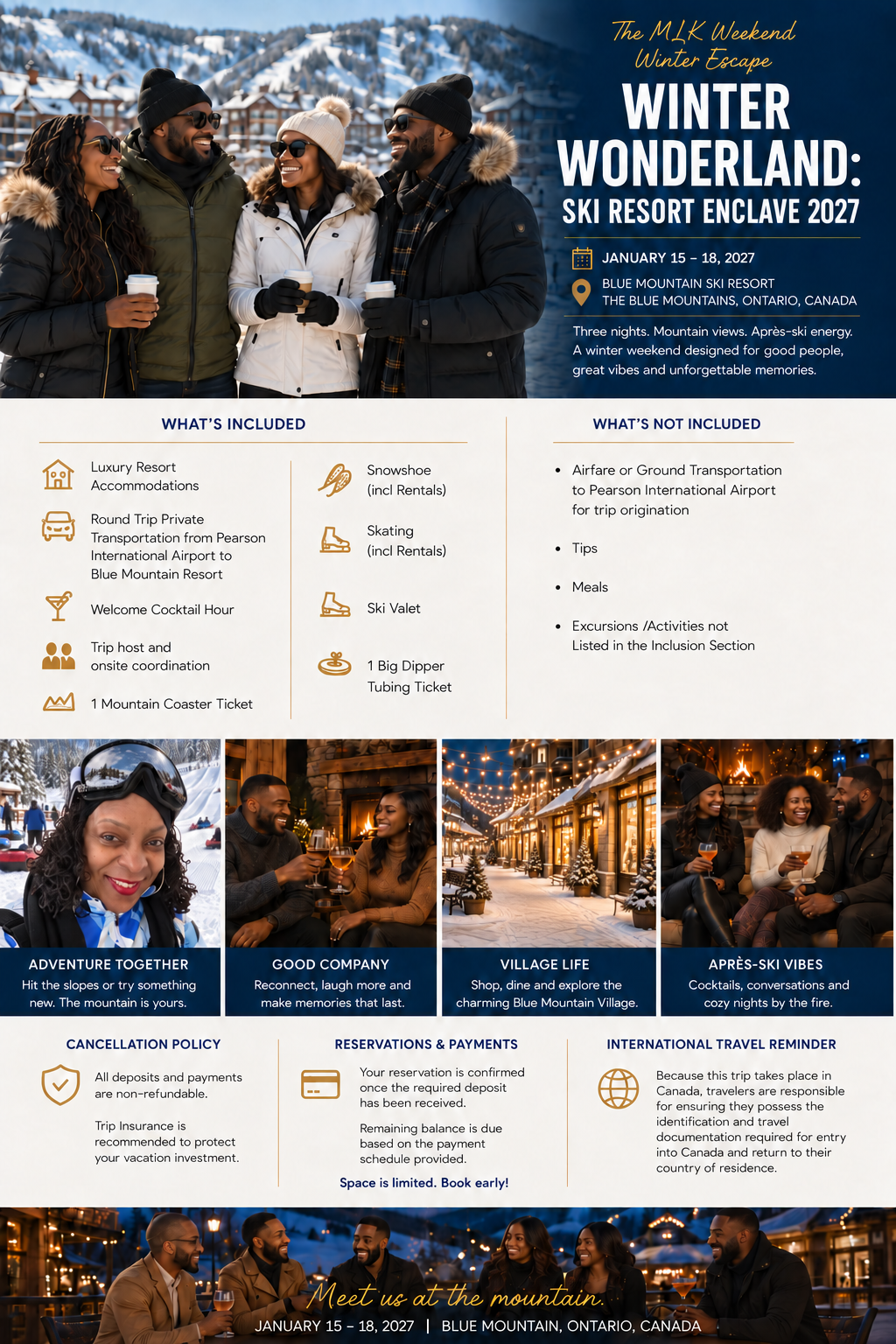 The MLK Weekend Winter Escape

WINTER WONDERLAND:

SKI RESORT ENCLAVE 2027

JANUARY 15 – 18, 2027

BLUE MOUNTAIN SKI RESORT
THE BLUE MOUNTAINS, ONTARIO, CANADA

Three nights. Mountain views. Après-ski energy. A winter weekend designed for good people, great vibes and unforgettable memories.

WHAT'S INCLUDED

Luxury Resort Accommodations

Round Trip Private Transportation from Pearson International Airport to Blue Mountain Resort

Welcome Cocktail Hour

Trip host and onsite coordination

1 Mountain Coaster Ticket

Snowshoe (incl Rentals)

Skating (incl Rentals)

Ski Valet

1 Big Dipper Tubing Ticket

WHAT'S NOT INCLUDED

• Airfare or Ground Transportation to Pearson International Airport for trip origination

• Tips

• Meals

• Excursions /Activities not Listed in the Inclusion Section

ADVENTURE TOGETHER
Hit the slopes or try something new. The mountain is yours.

GOOD COMPANY
Reconnect, laugh more and make memories that last.

VILLAGE LIFE
Shop, dine and explore the charming Blue Mountain Village.

APRÈS-SKI VIBES
Cocktails, conversations and cozy nights by the fire.

CANCELLATION POLICY

All deposits and payments are non-refundable.

Trip Insurance is recommended to protect your vacation investment.

RESERVATIONS & PAYMENTS

Your reservation is confirmed once the required deposit has been received.

Remaining balance is due based on the payment schedule provided.

Space is limited. Book early!

INTERNATIONAL TRAVEL REMINDER

Because this trip takes place in Canada, travelers are responsible for ensuring they possess the identification and travel documentation required for entry into Canada and return to their country of residence.

Meet us at the mountain.

JANUARY 15 – 18, 2027 | BLUE MOUNTAIN, ONTARIO, CANADA